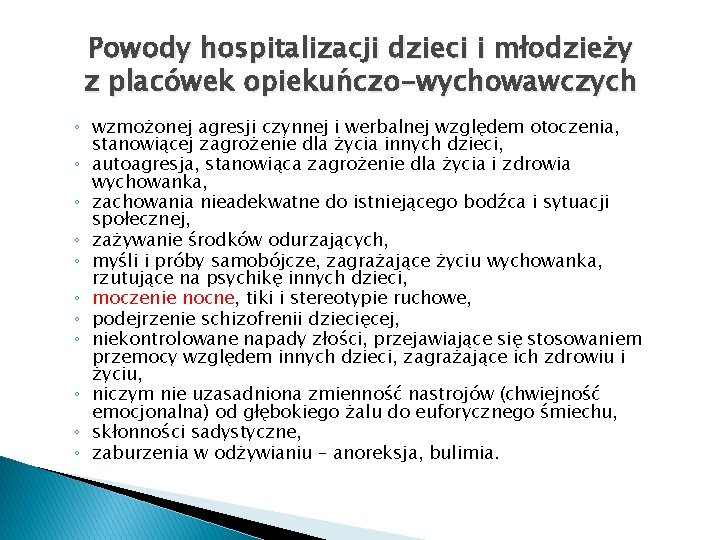 Powody hospitalizacji dzieci i młodzieży z placówek opiekuńczo-wychowawczych

◦ wzmożonej agresji czynnej i werbalnej względem otoczenia, stanowiącej zagrożenie dla życia innych dzieci,
◦ autoagresja, stanowiąca zagrożenie dla życia i zdrowia wychowanka,
◦ zachowania nieadekwatne do istniejącego bodźca i sytuacji społecznej,
◦ zażywanie środków odurzających,
◦ myśli i próby samobójcze, zagrażające życiu wychowanka, rzutujące na psychikę innych dzieci,
◦ moczenie nocne, tiki i stereotypie ruchowe,
◦ podejrzenie schizofrenii dziecięcej,
◦ niekontrolowane napady złości, przejawiające się stosowaniem przemocy względem innych dzieci, zagrażające ich zdrowiu i życiu,
◦ niczym nie uzasadniona zmienność nastrojów (chwiejność emocjonalna) od głębokiego żalu do euforycznego śmiechu,
◦ skłonności sadystyczne,
◦ zaburzenia w odżywianiu – anoreksja, bulimia.